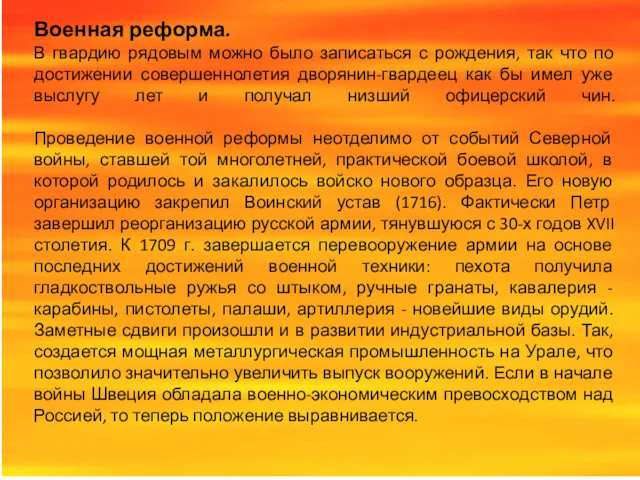 Военная реформа.
В гвардию рядовым можно было записаться с рождения, так что по достижении совершеннолетия дворянин-гвардеец как бы имел уже выслугу лет и получал низший офицерский чин.

Проведение военной реформы неотделимо от событий Северной войны, ставшей той многолетней, практической боевой школой, в которой родилось и закалилось войско нового образца. Его новую организацию закрепил Воинский устав (1716). Фактически Петр завершил реорганизацию русской армии, тянувшуюся с 30-х годов XVII столетия. К 1709 г. завершается перевооружение армии на основе последних достижений военной техники: пехота получила гладкоствольные ружья со штыком, ручные гранаты, кавалерия - карабины, пистолеты, палаши, артиллерия - новейшие виды орудий. Заметные сдвиги произошли и в развитии индустриальной базы. Так, создается мощная металлургическая промышленность на Урале, что позволило значительно увеличить выпуск вооружений. Если в начале войны Швеция обладала военно-экономическим превосходством над Россией, то теперь положение выравнивается.